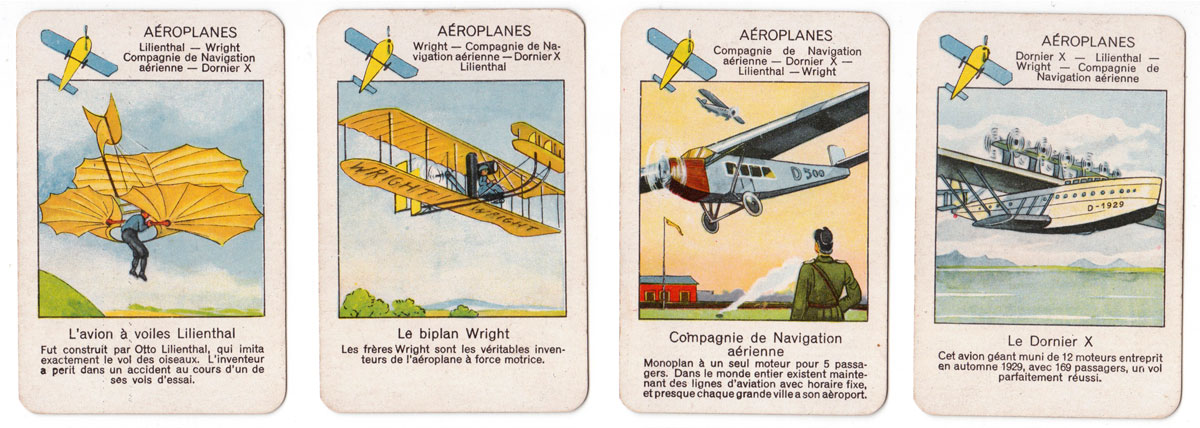 AÉROPLANES
Lilienthal — Wright
Compagnie de Navigation aérienne — Dornier X

L'avion à voiles Lilienthal

Fut construit par Otto Lilienthal, qui imita exactement le vol des oiseaux. L'inventeur a perit dans un accident au cours d'un de ses vols d'essai.

AÉROPLANES
Wright — Compagnie de Navigation aérienne — Dornier X
Lilienthal

WRIGHT
WRIGHT

Le biplan Wright

Les frères Wright sont les véritables inventeurs de l'aéroplane à force motrice.

AÉROPLANES
Compagnie de Navigation aérienne — Dornier X —
Lilienthal — Wright

D 500

Compagnie de Navigation aérienne

Monoplan à un seul moteur pour 5 passagers. Dans le monde entier existent maintenant des lignes d'aviation avec horaire fixe, et presque chaque grande ville a son aéroport.

AÉROPLANES
Dornier X — Lilienthal — Wright — Compagnie de Navigation aérienne

D-1929

Le Dornier X

Cet avion géant muni de 12 moteurs entreprit en automne 1929, avec 169 passagers, un vol parfaitement réussi.